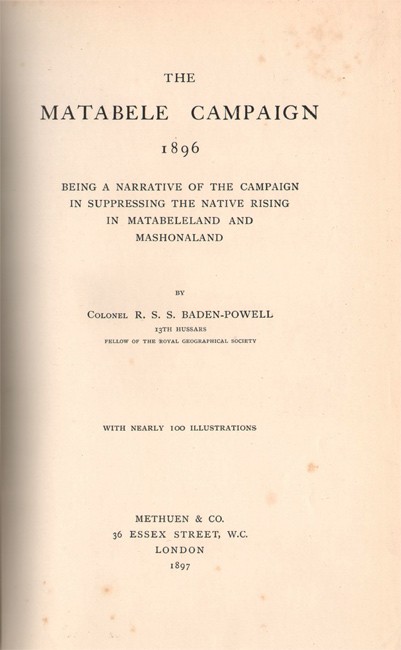 THE

MATABELE CAMPAIGN

1896

BEING A NARRATIVE OF THE CAMPAIGN IN SUPPRESSING THE NATIVE RISING IN MATABELELAND AND MASHONALAND

BY

COLONEL R. S. S. BADEN-POWELL

13TH HUSSARS

FELLOW OF THE ROYAL GEOGRAPHICAL SOCIETY

WITH NEARLY 100 ILLUSTRATIONS

METHUEN & CO.
36 ESSEX STREET, W.C.
LONDON
1897